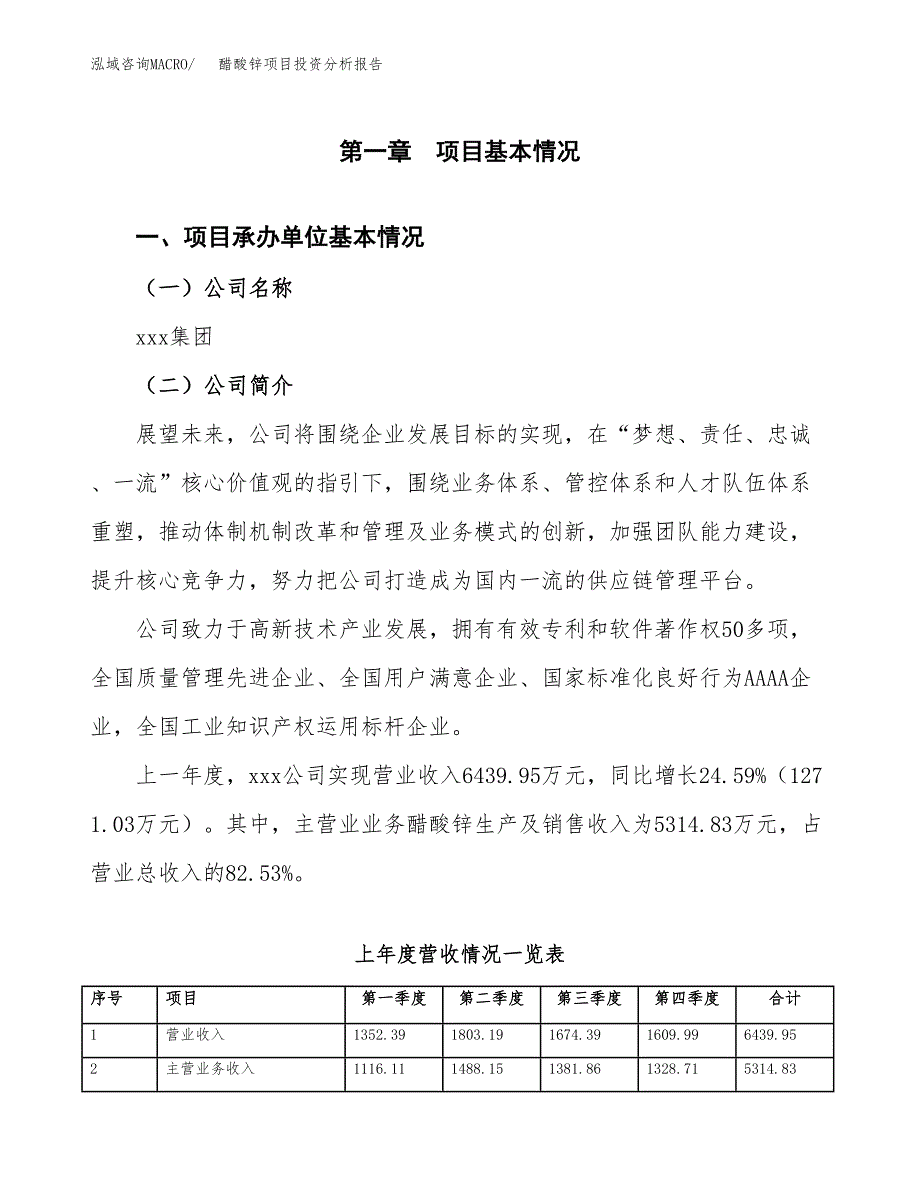 泓域咨询MACRO/　　醋酸锌项目投资分析报告

第一章　项目基本情况

一、项目承办单位基本情况

（一）公司名称

xxx集团

（二）公司简介

展望未来，公司将围绕企业发展目标的实现，在“梦想、责任、忠诚、一流”核心价值观的指引下，围绕业务体系、管控体系和人才队伍体系重塑，推动体制机制改革和管理及业务模式的创新，加强团队能力建设，提升核心竞争力，努力把公司打造成为国内一流的供应链管理平台。

公司致力于高新技术产业发展，拥有有效专利和软件著作权50多项，全国质量管理先进企业、全国用户满意企业、国家标准化良好行为AAAA企业，全国工业知识产权运用标杆企业。

上一年度，xxx公司实现营业收入6439.95万元，同比增长24.59%（1271.03万元）。其中，主营业业务醋酸锌生产及销售收入为5314.83万元，占营业总收入的82.53%。

上年度营收情况一览表

| 序号 | 项目 | 第一季度 | 第二季度 | 第三季度 | 第四季度 | 合计 |
|---|---|---|---|---|---|---|
| 1 | 营业收入 | 1352.39 | 1803.19 | 1674.39 | 1609.99 | 6439.95 |
| 2 | 主营业务收入 | 1116.11 | 1488.15 | 1381.86 | 1328.71 | 5314.83 |